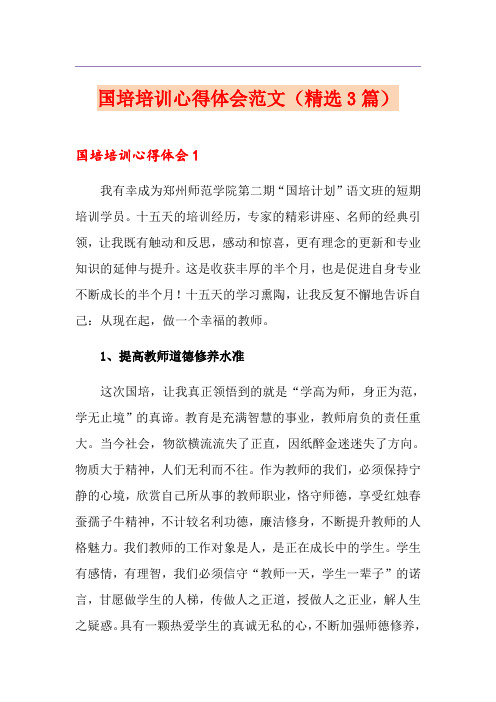 国培培训心得体会范文（精选3篇）

国培培训心得体会1

我有幸成为郑州师范学院第二期“国培计划”语文班的短期培训学员。十五天的培训经历，专家的精彩讲座、名师的经典引领，让我既有触动和反思，感动和惊喜，更有理念的更新和专业知识的延伸与提升。这是收获丰厚的半个月，也是促进自身专业不断成长的半个月！十五天的学习熏陶，让我反复不懈地告诉自己：从现在起，做一个幸福的教师。

1、提高教师道德修养水准

这次国培，让我真正领悟到的就是“学高为师，身正为范，学无止境”的真谛。教育是充满智慧的事业，教师肩负的责任重大。当今社会，物欲横流流失了正直，因纸醉金迷迷失了方向。物质大于精神，人们无利而不往。作为教师的我们，必须保持宁静的心境，欣赏自己所从事的教师职业，恪守师德，享受红烛春蚕孺子牛精神，不计较名利功德，廉洁修身，不断提升教师的人格魅力。我们教师的工作对象是人，是正在成长中的学生。学生有感情，有理智，我们必须信守“教师一天，学生一辈子”的诺言，甘愿做学生的人梯，传做人之正道，授做人之正业，解人生之疑惑。具有一颗热爱学生的真诚无私的心，不断加强师德修养，